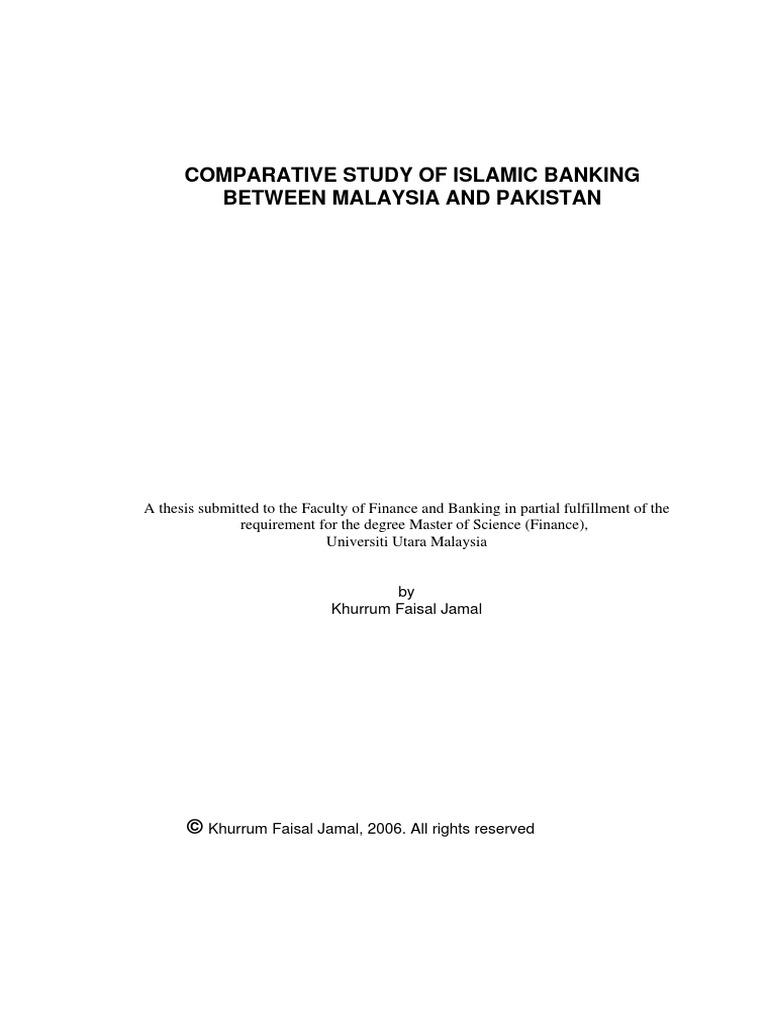 COMPARATIVE STUDY OF ISLAMIC BANKING BETWEEN MALAYSIA AND PAKISTAN

A thesis submitted to the Faculty of Finance and Banking in partial fulfillment of the requirement for the degree Master of Science (Finance), Universiti Utara Malaysia

by
Khurrum Faisal Jamal

© Khurrum Faisal Jamal, 2006. All rights reserved